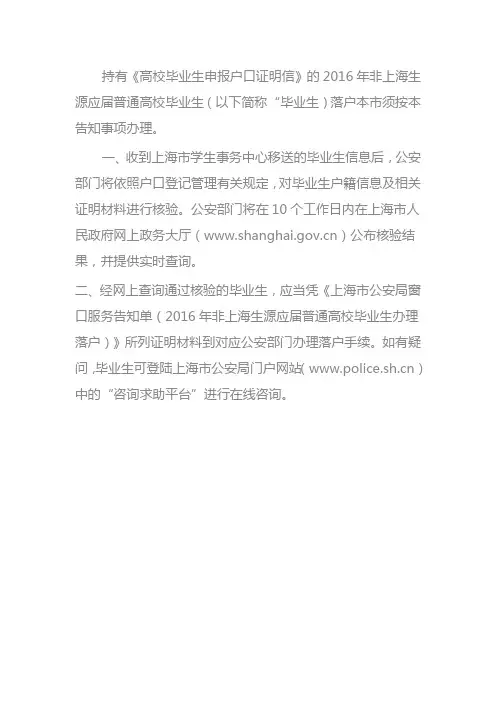 持有《高校毕业生申报户口证明信》的 2016 年非上海生源应届普通高校毕业生（以下简称“毕业生）落户本市须按本告知事项办理。

一、收到上海市学生事务中心移送的毕业生信息后，公安部门将依照户口登记管理有关规定，对毕业生户籍信息及相关证明材料进行核验。公安部门将在 10 个工作日内在上海市人民政府网上政务大厅（www.shanghai.gov.cn）公布核验结果，并提供实时查询。

二、经网上查询通过核验的毕业生，应当凭《上海市公安局窗口服务告知单（2016 年非上海生源应届普通高校毕业生办理落户）》所列证明材料到对应公安部门办理落户手续。如有疑问，毕业生可登陆上海市公安局门户网站（www.police.sh.cn）中的“咨询求助平台”进行在线咨询。